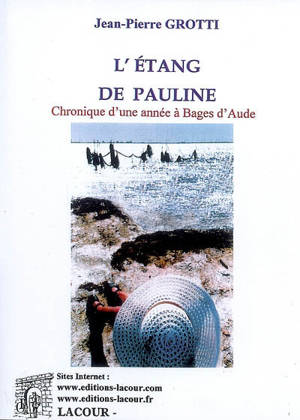 Jean-Pierre GROTTI

L' ÉTANG
DE PAULINE

Chronique d'une année à Bages d'Aude

Sites Internet :
www.editions-lacour.com
www.editions-lacour.fr
LACOUR -